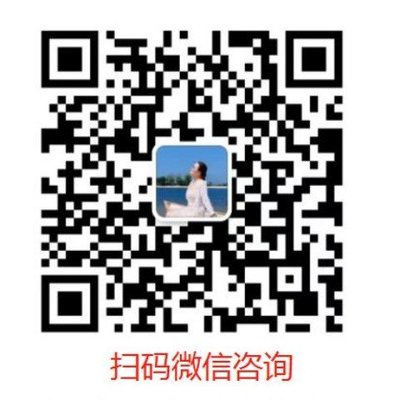 扫码微信咨询